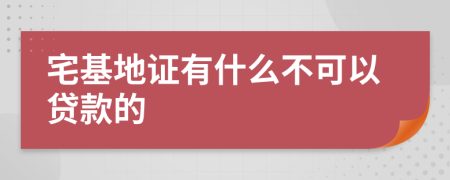 宅基地证有什么不可以贷款的